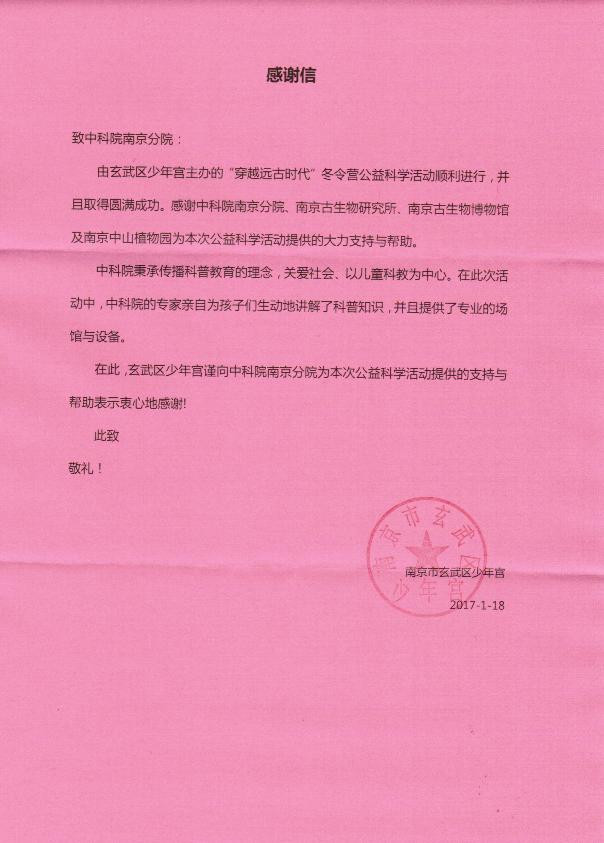 感谢信

致中科院南京分院：

由玄武区少年宫主办的“穿越远古时代”冬令营公益科学活动顺利进行，并且取得圆满成功。感谢中科院南京分院、南京古生物研究所、南京古生物博物馆及南京中山植物园为本次公益科学活动提供的大力支持与帮助。

中科院秉承传播科普教育的理念，关爱社会、以儿童科教为中心。在此次活动中，中科院的专家亲自为孩子们生动地讲解了科普知识，并且提供了专业的场馆与设备。

在此，玄武区少年宫谨向中科院南京分院为本次公益科学活动提供的支持与帮助表示衷心地感谢!

此致

敬礼！

南京市玄武区少年宫

南京市玄武区少年宫

2017-1-18